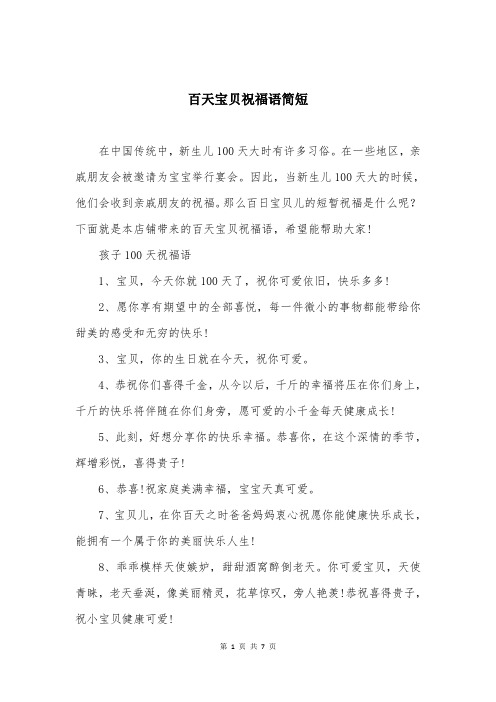 百天宝贝祝福语简短

在中国传统中，新生儿100天大时有许多习俗。在一些地区，亲戚朋友会被邀请为宝宝举行宴会。因此，当新生儿100天大的时候，他们会收到亲戚朋友的祝福。那么百日宝贝儿的短暂祝福是什么呢？下面就是本店铺带来的百天宝贝祝福语，希望能帮助大家！

孩子100天祝福语

1、宝贝，今天你就100天了，祝你可爱依旧，快乐多多！

2、愿你享有期望中的全部喜悦，每一件微小的事物都能带给你甜美的感受和无穷的快乐！

3、宝贝，你的生日就在今天，祝你可爱。

4、恭祝你们喜得千金，从今以后，千斤的幸福将压在你们身上，千斤的快乐将伴随在你们身旁，愿可爱的小千金每天健康成长！

5、此刻，好想分享你的快乐幸福。恭喜你，在这个深情的季节，辉增彩悦，喜得贵子！

6、恭喜！祝家庭美满幸福，宝宝天真可爱。

7、宝贝儿，在你百天之时爸爸妈妈衷心祝愿你能健康快乐成长，能拥有一个属于你的美丽快乐人生！

8、乖乖模样天使嫉妒，甜甜酒窝醉倒老天。你可爱宝贝，天使青睐，老天垂涎，像美丽精灵，花草惊叹，旁人艳羡！恭祝喜得贵子，祝小宝贝健康可爱！

第 1 页 共 7 页